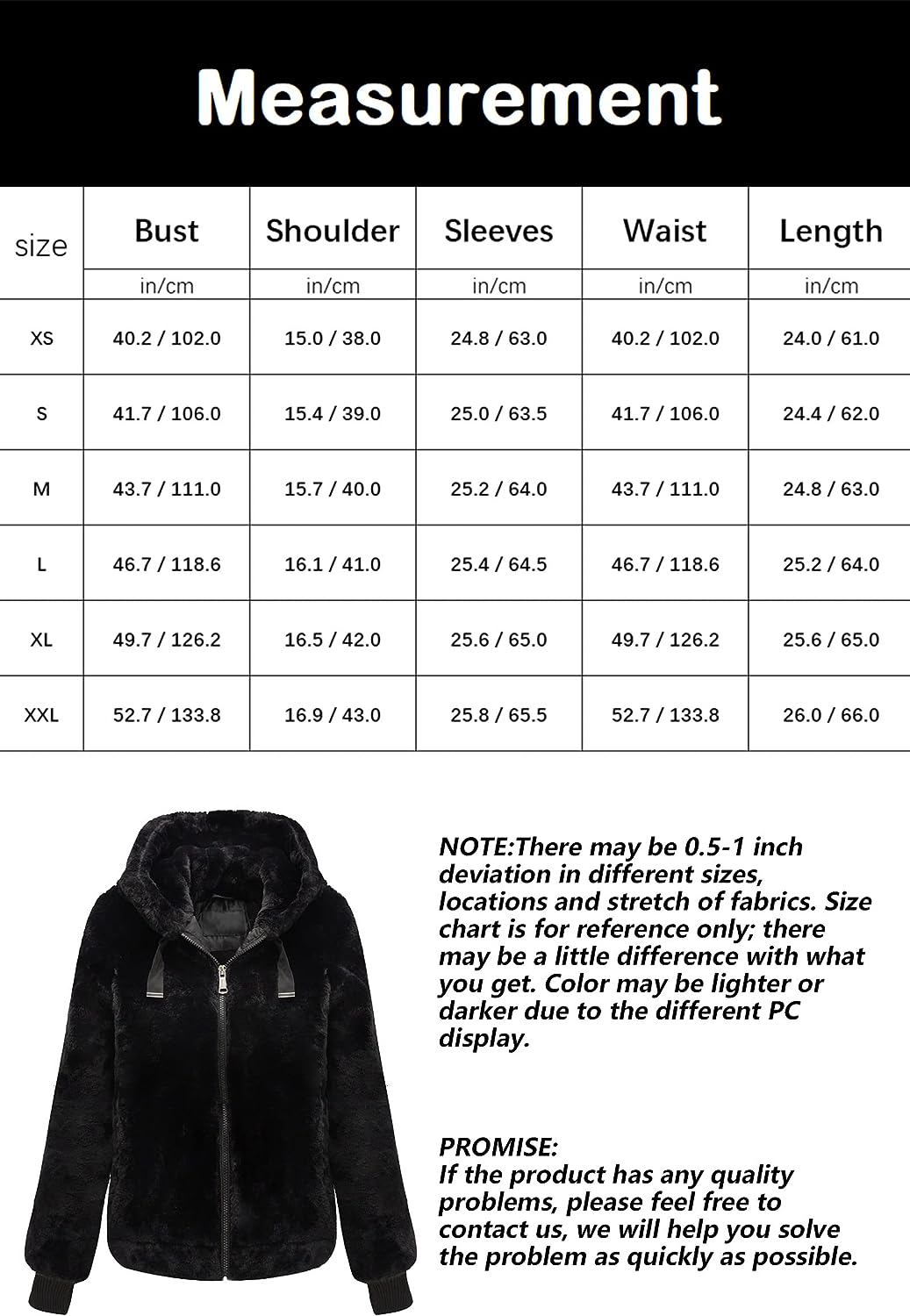 Measurement

| size | Bust | Shoulder | Sleeves | Waist | Length |
|---|---|---|---|---|---|
| | in/cm | in/cm | in/cm | in/cm | in/cm |
| XS | 40.2 / 102.0 | 15.0 / 38.0 | 24.8 / 63.0 | 40.2 / 102.0 | 24.0 / 61.0 |
| S | 41.7 / 106.0 | 15.4 / 39.0 | 25.0 / 63.5 | 41.7 / 106.0 | 24.4 / 62.0 |
| M | 43.7 / 111.0 | 15.7 / 40.0 | 25.2 / 64.0 | 43.7 / 111.0 | 24.8 / 63.0 |
| L | 46.7 / 118.6 | 16.1 / 41.0 | 25.4 / 64.5 | 46.7 / 118.6 | 25.2 / 64.0 |
| XL | 49.7 / 126.2 | 16.5 / 42.0 | 25.6 / 65.0 | 49.7 / 126.2 | 25.6 / 65.0 |
| XXL | 52.7 / 133.8 | 16.9 / 43.0 | 25.8 / 65.5 | 52.7 / 133.8 | 26.0 / 66.0 |

NOTE:There may be 0.5-1 inch deviation in different sizes, locations and stretch of fabrics. Size chart is for reference only; there may be a little difference with what you get. Color may be lighter or darker due to the different PC display.

PROMISE:
If the product has any quality problems, please feel free to contact us, we will help you solve the problem as quickly as possible.